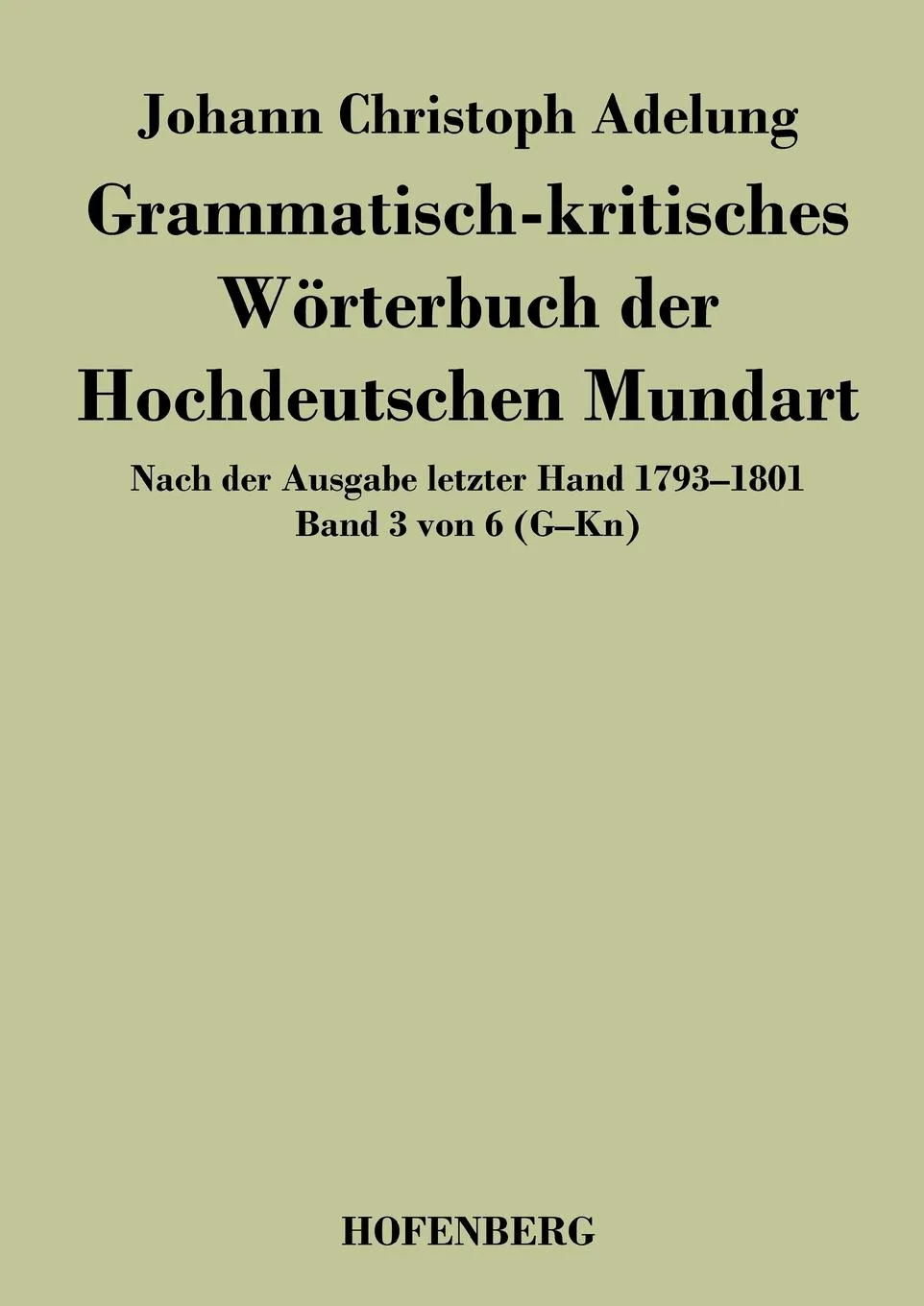 Johann Christoph Adelung

Grammatisch-kritisches Wörterbuch der Hochdeutschen Mundart

Nach der Ausgabe letzter Hand 1793–1801
Band 3 von 6 (G–Kn)

HOFENBERG